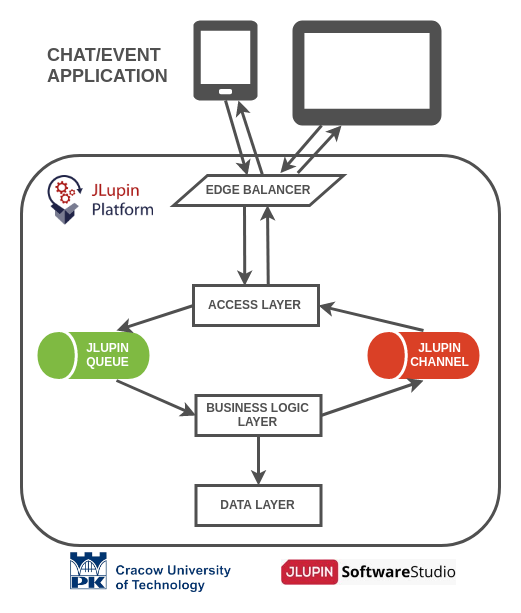 CHAT/EVENT APPLICATION

JLupin Platform

EDGE BALANCER

ACCESS LAYER

JLUPIN QUEUE

JLUPIN CHANNEL

BUSINESS LOGIC LAYER

DATA LAYER

PK

Cracow University of Technology

JLUPIN SoftwareStudio